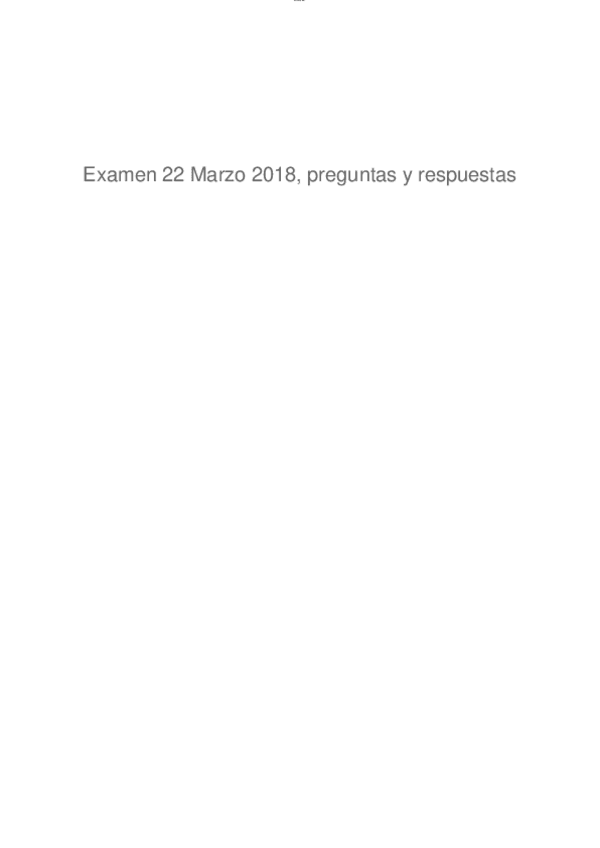 Examen 22 Marzo 2018, preguntas y respuestas